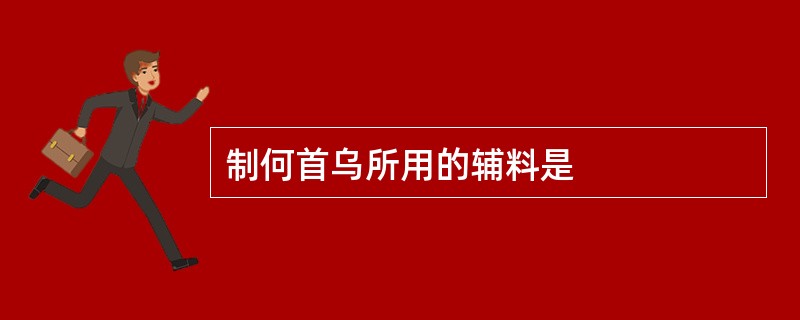 制何首乌所用的辅料是